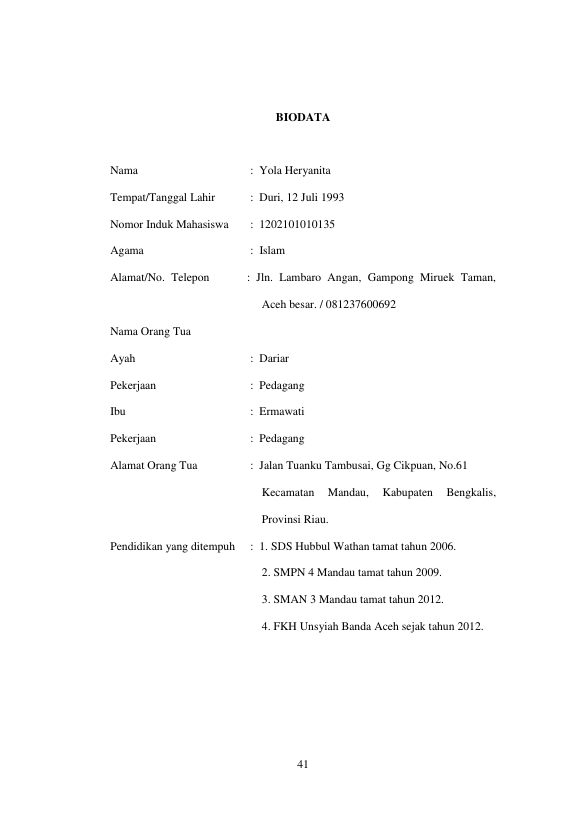 BIODATA

Nama : Yola Heryanita

Tempat/Tanggal Lahir : Duri, 12 Juli 1993

Nomor Induk Mahasiswa : 1202101010135

Agama : Islam

Alamat/No. Telepon : Jln. Lambaro Angan, Gampong Miruek Taman, Aceh besar. / 081237600692

Nama Orang Tua

Ayah : Dariar

Pekerjaan : Pedagang

Ibu : Ermawati

Pekerjaan : Pedagang

Alamat Orang Tua : Jalan Tuanku Tambusai, Gg Cikpuan, No.61 Kecamatan Mandau, Kabupaten Bengkalis, Provinsi Riau.

Pendidikan yang ditempuh : 1. SDS Hubbul Wathan tamat tahun 2006.
2. SMPN 4 Mandau tamat tahun 2009.
3. SMAN 3 Mandau tamat tahun 2012.
4. FKH Unsyiah Banda Aceh sejak tahun 2012.

41